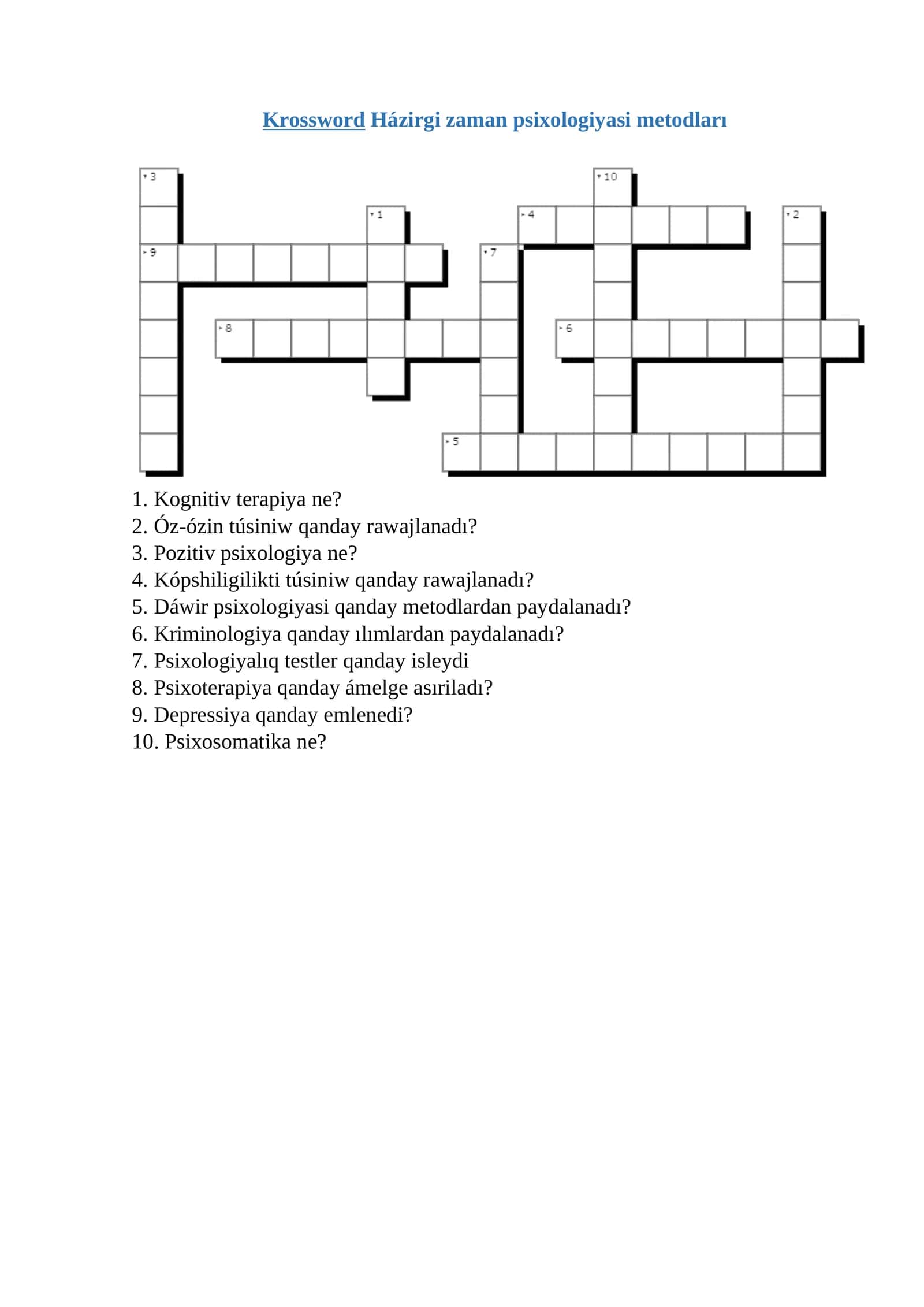 Krossword Házirgi zaman psixologiyasi metodları

3
10
1
4
2
9
7
8
6
5

1. Kognitiv terapiya ne?
2. Óz-ózin túsiniw qanday rawajlanadı?
3. Pozitiv psixologiya ne?
4. Kópshiligilikti túsiniw qanday rawajlanadı?
5. Dáwir psixologiyasi qanday metodlardan paydalanadı?
6. Kriminologiya qanday ılımlardan paydalanadı?
7. Psixologiyalıq testler qanday isleydi
8. Psixoterapiya qanday ámelge asıriladı?
9. Depressiya qanday emlenedi?
10. Psixosomatika ne?